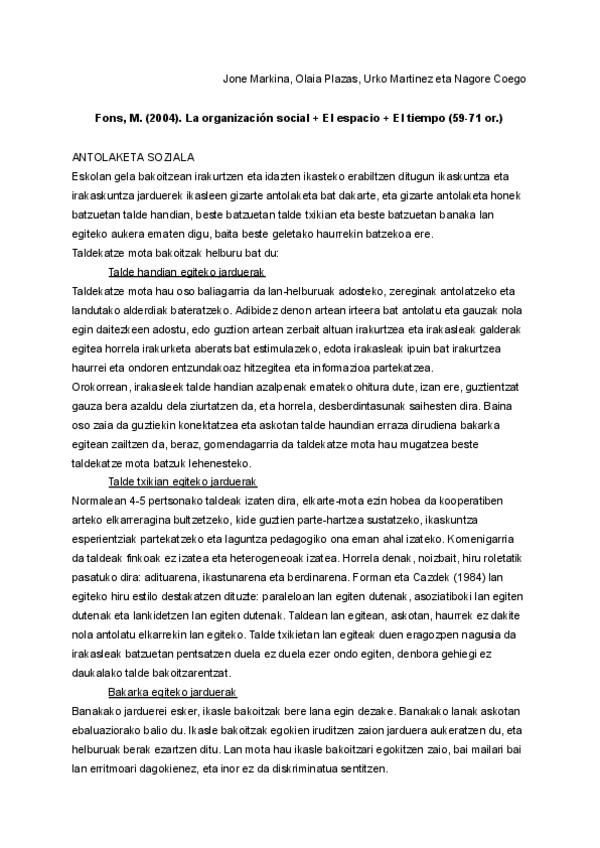 Jone Markina, Olaia Plazas, Urko Martinez eta Nagore Coego

Fons, M. (2004). La organización social + El espacio + El tiempo (59-71 or.)

ANTOLAKETA SOZIALA

Eskolan gela bakoitzean irakurtzen eta idazten ikasteko erabiltzen ditugun ikaskuntza eta irakaskuntza jarduerek ikasleen gizarte antolaketa bat dakarte, eta gizarte antolaketa honek batzuetan talde handian, beste batzuetan talde txikian eta beste batzuetan banaka lan egiteko aukera ematen digu, baita beste geletako haurrekin batzekoa ere.

Taldekatze mota bakoitzak helburu bat du:

Talde handian egiteko jarduerak

Taldekatze mota hau oso baliagarria da lan-helburuak adosteko, zereginak antolatzeko eta landutako alderdiak bateratzeko. Adibidez denon artean irteera bat antolatu eta gauzak nola egin daitezkeen adostu, edo guztion artean zerbait altuan irakurtzea eta irakasleak galderak egitea horrela irakurketa aberats bat estimulazeko, edota irakasleak ipuin bat irakurtzea haurrei eta ondoren entzundakoaz hitzegitea eta informazioa partekatzea.

Orokorrean, irakasleek talde handian azalpenak emateko ohitura dute, izan ere, guztientzat gauza bera azaldu dela ziurtatzen da, eta horrela, desberdintasunak saihesten dira. Baina oso zaia da guztiekin konektatzea eta askotan talde haundian erraza dirudiena bakarka egitean zailtzen da, beraz, gomendagarria da taldekatze mota hau mugatzea beste taldekatze mota batzuk lehenesteko.

Talde txikian egiteko jarduerak

Normalean 4-5 pertsonako taldeak izaten dira, elkarte-mota ezin hobea da kooperatiben arteko elkarreragina bultzetzeko, kide guztien parte-hartzea sustatzeko, ikaskuntza esperientziak partekatzeko eta laguntza pedagogiko ona eman ahal izateko. Komenigarria da taldeak finkoak ez izatea eta heterogeneoak izatea. Horrela denak, noizbait, hiru roletatik pasatuko dira: adituarena, ikastunarena eta berdinarena. Forman eta Cazdek (1984) lan egiteko hiru estilo destakatzen dituzte: paraleloan lan egiten dutenak, asoziatiboki lan egiten dutenak eta lankidetzen lan egiten dutenak. Taldean lan egitean, askotan, haurrek ez dakite nola antolatu elkarrekin lan egiteko. Talde txikietan lan egiteak duen eragozpen nagusia da irakasleak batzuetan pentsatzen duela ez duela ezer ondo egiten, denbora gehiegi ez daukalako talde bakoitzarentzat.

Bakarka egiteko jarduerak

Banakako jarduerei esker, ikasle bakoitzak bere lana egin dezake. Banakako lanak askotan ebaluaziorako balio du. Ikasle bakoitzak egokien iruditzen zaion jarduera aukeratzen du, eta helburuak berak ezartzen ditu. Lan mota hau ikasle bakoitzari egokitzen zaio, bai mailari bai lan erritmoari dagokienez, eta inor ez da diskriminatua sentitzen.